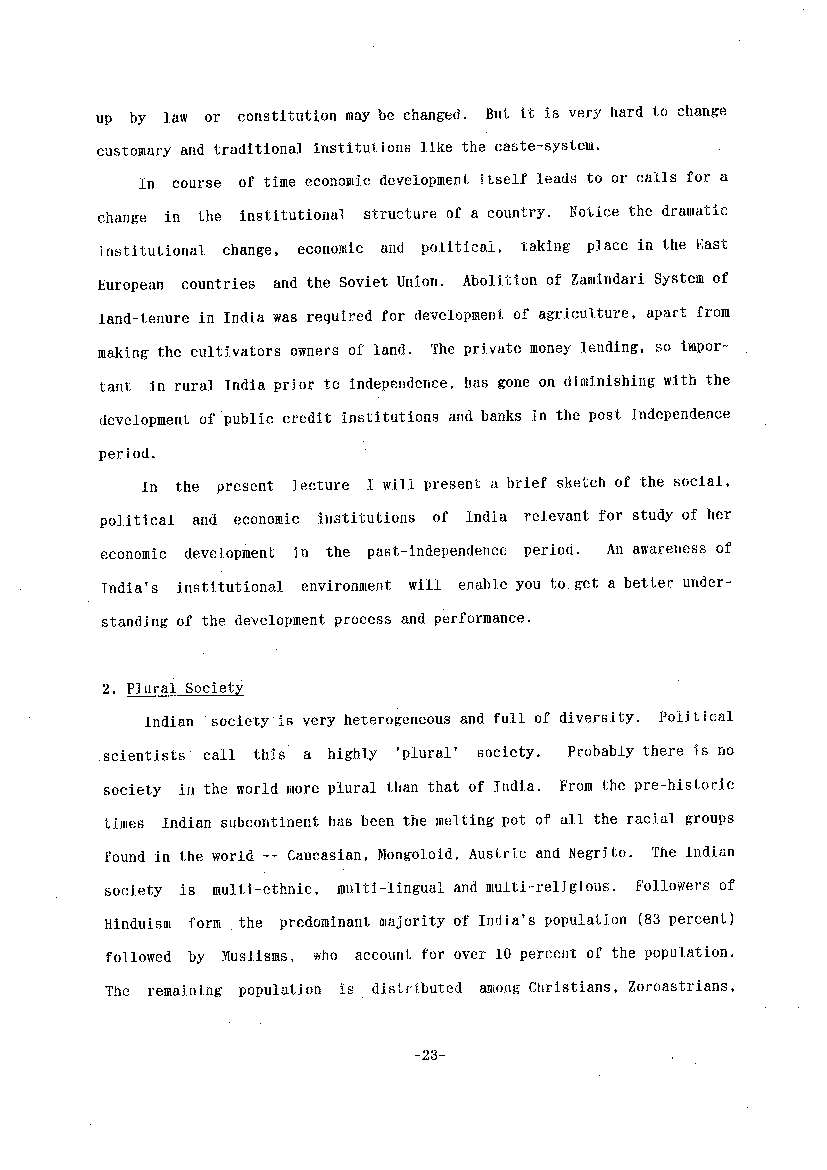 up by law or constitution may be changed. But it is very hard to change customary and traditional institutions like the caste-system.

In course of time economic development itself leads to or calls for a change in the institutional structure of a country. Notice the dramatic institutional change, economic and political, taking place in the East European countries and the Soviet Union. Abolition of Zamindari System of land-tenure in India was required for development of agriculture, apart from making the cultivators owners of land. The private money lending, so important in rural India prior to independence, has gone on diminishing with the development of public credit institutions and banks in the post Independence period.

In the present lecture I will present a brief sketch of the social, political and economic institutions of India relevant for study of her economic development in the past-independence period. An awareness of India's institutional environment will enable you to get a better understanding of the development process and performance.

2. Plural Society

Indian society is very heterogeneous and full of diversity. Political scientists call this a highly 'plural' society. Probably there is no society in the world more plural than that of India. From the pre-historic times Indian subcontinent has been the melting pot of all the racial groups found in the world -- Caucasian, Mongoloid, Austric and Negrito. The Indian society is multi-ethnic, multi-lingual and multi-religious. Followers of Hinduism form the predominant majority of India's population (83 percent) followed by Muslisms, who account for over 10 percent of the population. The remaining population is distributed among Christians, Zoroastrians,

-23-